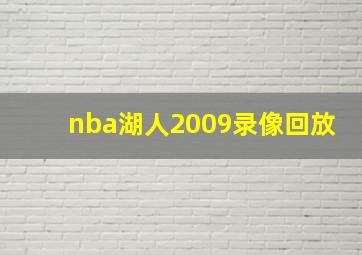 nba湖人2009录像回放